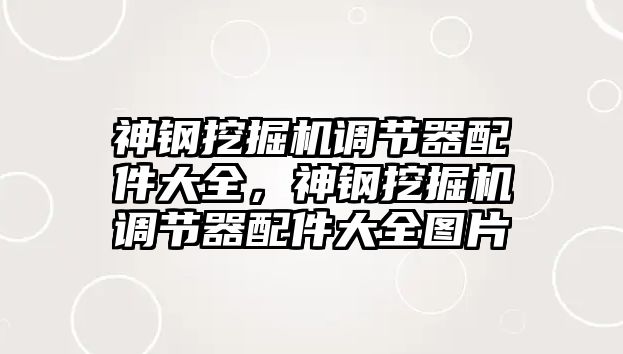 神钢挖掘机调节器配件大全，神钢挖掘机调节器配件大全图片